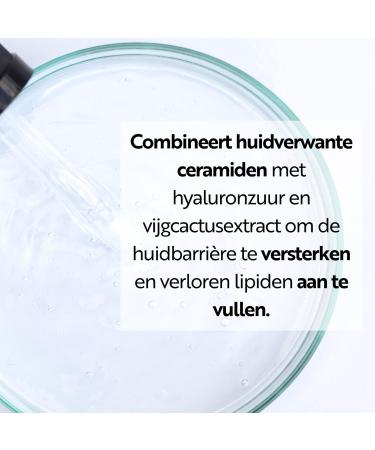 Combineert huidverwante ceramiden met hyaluronzuur en vijgcactusextract om de huidbarrière te versterken en verloren lipiden aan te vullen.